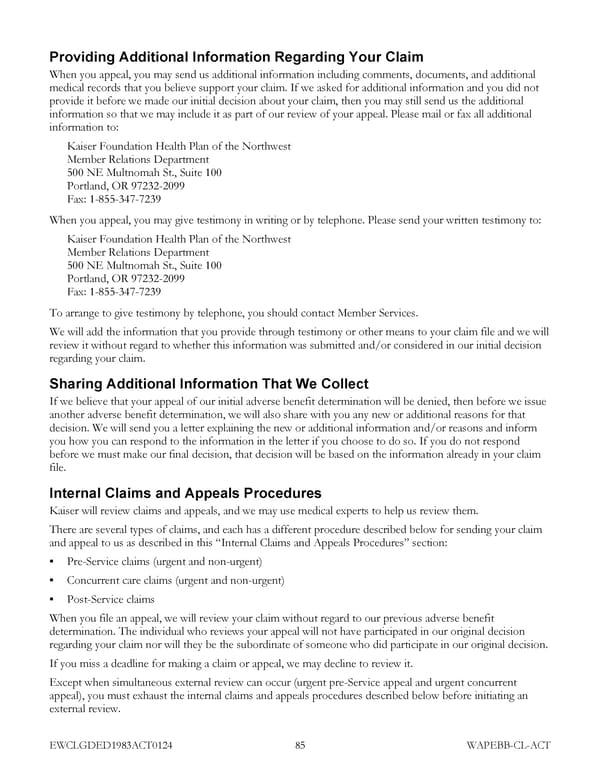 Providing Additional Information Regarding Your Claim

When you appeal, you may send us additional information including comments, documents, and additional medical records that you believe support your claim. If we asked for additional information and you did not provide it before we made our initial decision about your claim, then you may still send us the additional information so that we may include it as part of our review of your appeal. Please mail or fax all additional information to:

Kaiser Foundation Health Plan of the Northwest
Member Relations Department
500 NE Multnomah St., Suite 100
Portland, OR 97232-2099
Fax: 1-855-347-7239

When you appeal, you may give testimony in writing or by telephone. Please send your written testimony to:

Kaiser Foundation Health Plan of the Northwest
Member Relations Department
500 NE Multnomah St., Suite 100
Portland, OR 97232-2099
Fax: 1-855-347-7239

To arrange to give testimony by telephone, you should contact Member Services.

We will add the information that you provide through testimony or other means to your claim file and we will review it without regard to whether this information was submitted and/or considered in our initial decision regarding your claim.

Sharing Additional Information That We Collect

If we believe that your appeal of our initial adverse benefit determination will be denied, then before we issue another adverse benefit determination, we will also share with you any new or additional reasons for that decision. We will send you a letter explaining the new or additional information and/or reasons and inform you how you can respond to the information in the letter if you choose to do so. If you do not respond before we must make our final decision, that decision will be based on the information already in your claim file.

Internal Claims and Appeals Procedures

Kaiser will review claims and appeals, and we may use medical experts to help us review them.

There are several types of claims, and each has a different procedure described below for sending your claim and appeal to us as described in this "Internal Claims and Appeals Procedures" section:

• Pre-Service claims (urgent and non-urgent)

• Concurrent care claims (urgent and non-urgent)

• Post-Service claims

When you file an appeal, we will review your claim without regard to our previous adverse benefit determination. The individual who reviews your appeal will not have participated in our original decision regarding your claim nor will they be the subordinate of someone who did participate in our original decision.

If you miss a deadline for making a claim or appeal, we may decline to review it.

Except when simultaneous external review can occur (urgent pre-Service appeal and urgent concurrent appeal), you must exhaust the internal claims and appeals procedures described below before initiating an external review.

EWCLGDED1983ACT0124 85 WAPEBB-CL-ACT